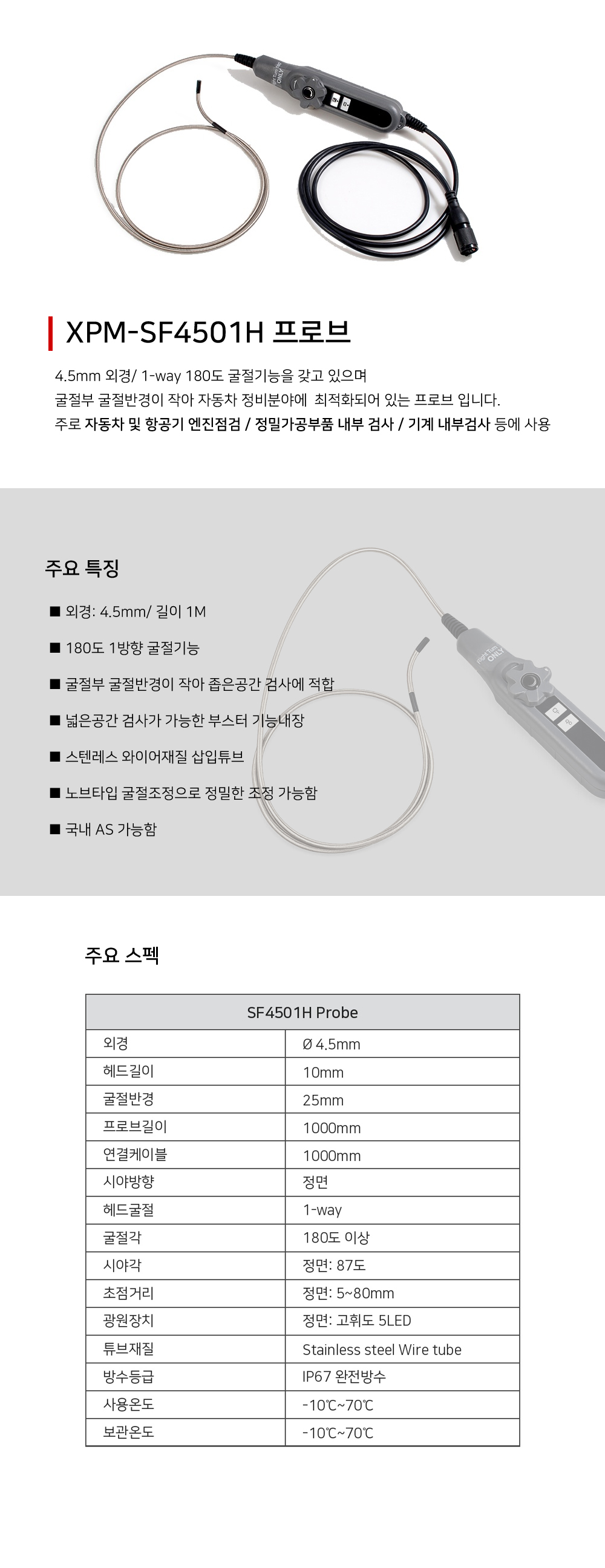 ONLY

XPM-SF4501H 프로브

4.5mm 외경/ 1-way 180도 굴절기능을 갖고 있으며
굴절부 굴절반경이 작아 자동차 정비분야에 최적화되어 있는 프로브 입니다.
주로 자동차 및 항공기 엔진점검 / 정밀가공부품 내부 검사 / 기계 내부검사 등에 사용

주요 특징

■ 외경: 4.5mm/ 길이 1M

■ 180도 1방향 굴절기능

■ 굴절부 굴절반경이 작아 좁은공간 검사에 적합

■ 넓은공간 검사가 가능한 부스터 기능내장

■ 스텐레스 와이어재질 삽입튜브

■ 노브타입 굴절조정으로 정밀한 조정 가능함

■ 국내 AS 가능함

ONLY

주요 스펙

| SF4501H Probe | |
|---|---|
| 외경 | Ø 4.5mm |
| 헤드길이 | 10mm |
| 굴절반경 | 25mm |
| 프로브길이 | 1000mm |
| 연결케이블 | 1000mm |
| 시야방향 | 정면 |
| 헤드굴절 | 1-way |
| 굴절각 | 180도 이상 |
| 시야각 | 정면: 87도 |
| 초점거리 | 정면: 5~80mm |
| 광원장치 | 정면: 고휘도 5LED |
| 튜브재질 | Stainless steel Wire tube |
| 방수등급 | IP67 완전방수 |
| 사용온도 | -10℃~70℃ |
| 보관온도 | -10℃~70℃ |